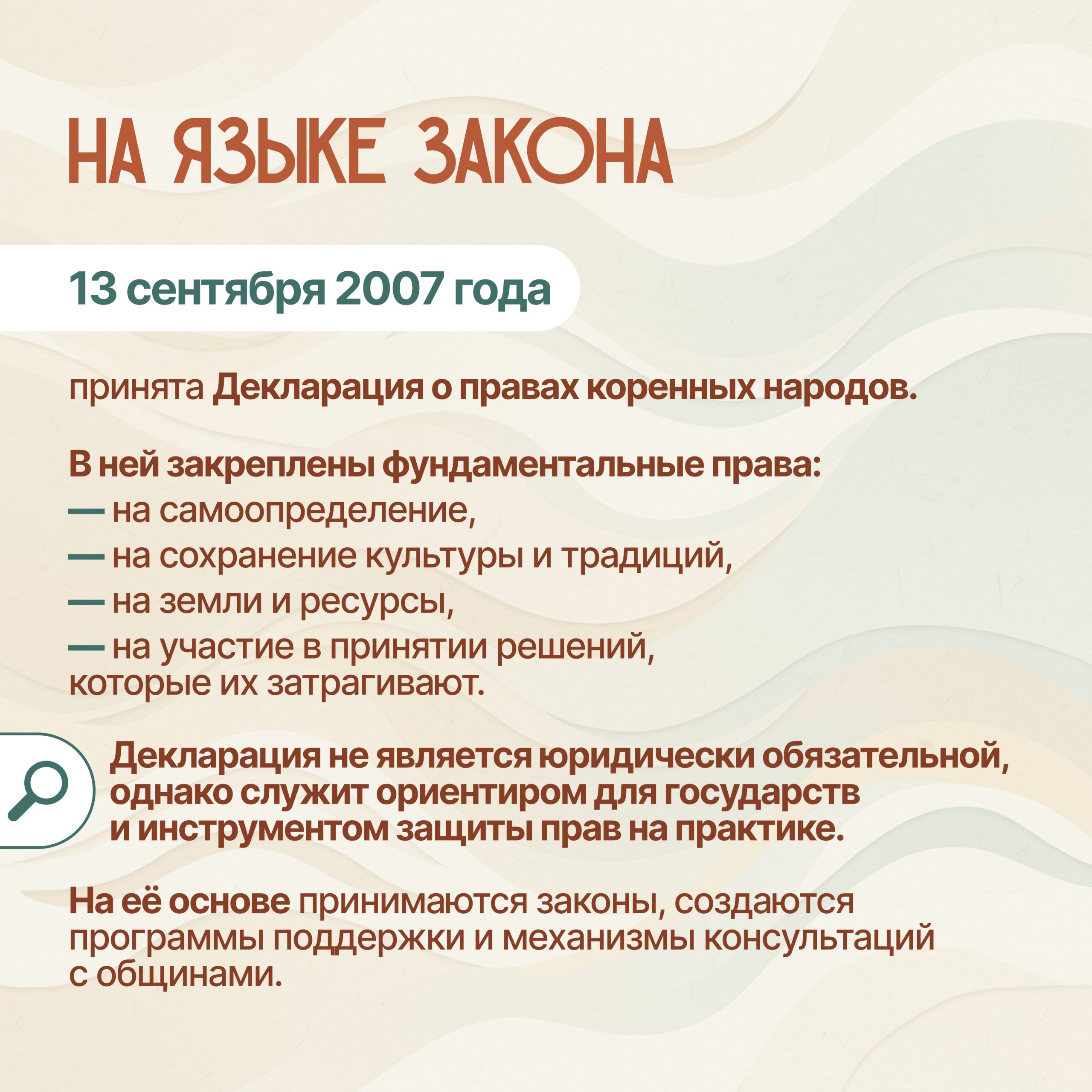 НА ЯЗЫКЕ ЗАКОНА

13 сентября 2007 года

принята Декларация о правах коренных народов.

В ней закреплены фундаментальные права:
— на самоопределение,
— на сохранение культуры и традиций,
— на земли и ресурсы,
— на участие в принятии решений, которые их затрагивают.

Декларация не является юридически обязательной, однако служит ориентиром для государств и инструментом защиты прав на практике.

На её основе принимаются законы, создаются программы поддержки и механизмы консультаций с общинами.